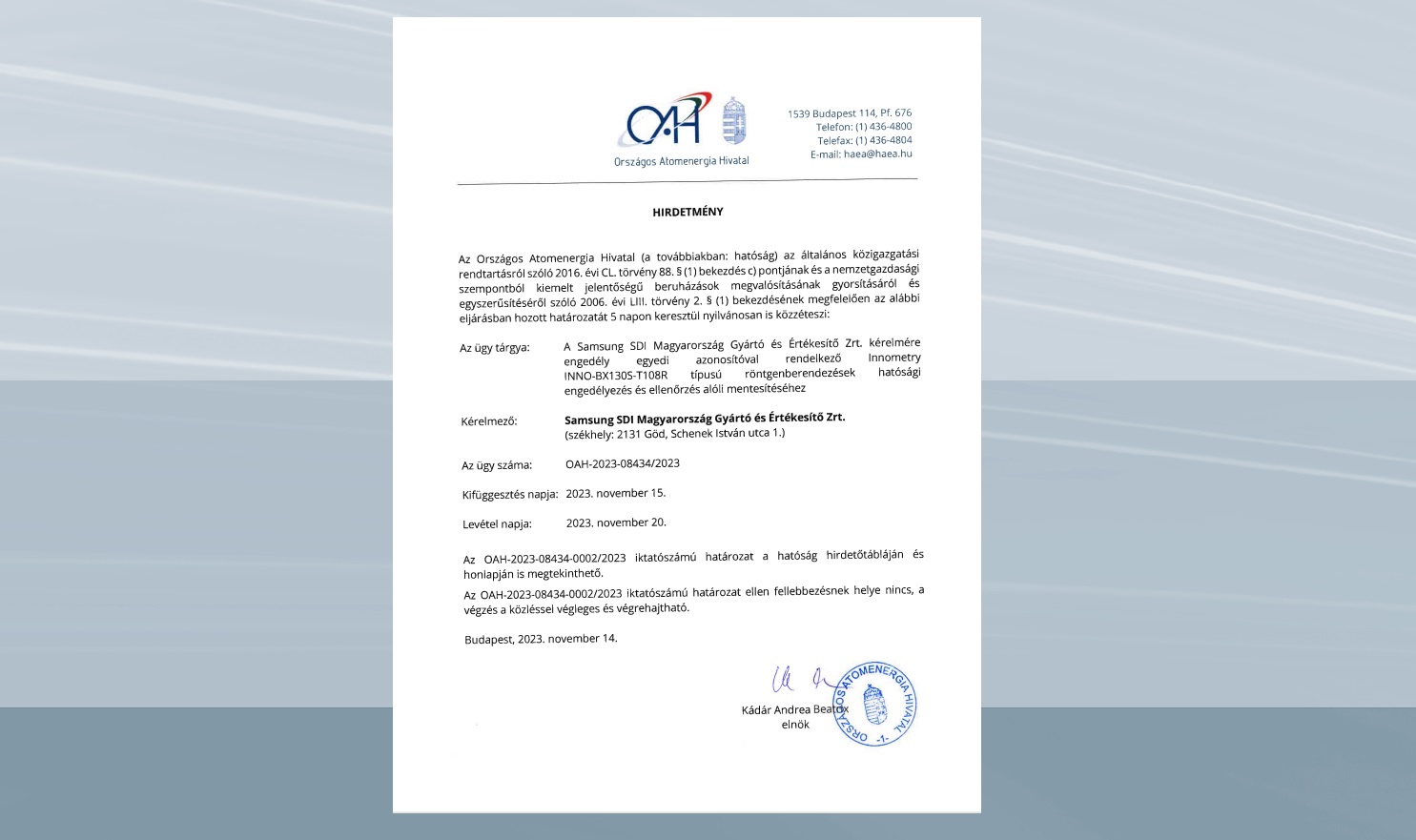 OAH
Országos Atomenergia Hivatal

1539 Budapest 114, Pf. 676
Telefon: (1) 436-4800
Telefax: (1) 436-4804
E-mail: haea@haea.hu

HIRDETMÉNY

Az Országos Atomenergia Hivatal (a továbbiakban: hatóság) az általános közigazgatási rendtartásról szóló 2016. évi CL. törvény 88. § (1) bekezdés c) pontjának és a nemzetgazdasági szempontból kiemelt jelentőségű beruházások megvalósításának gyorsításáról és egyszerűsítéséről szóló 2006. évi LIII. törvény 2. § (1) bekezdésének megfelelően az alábbi eljárásban hozott határozatát 5 napon keresztül nyilvánosan is közzéteszi:

Az ügy tárgya: A Samsung SDI Magyarország Gyártó és Értékesítő Zrt. kérelmére engedély egyedi azonosítóval rendelkező Innometry INNO-BX130S-T108R típusú röntgenberendezések hatósági engedélyezés és ellenőrzés alóli mentesítéséhez

Kérelmező: Samsung SDI Magyarország Gyártó és Értékesítő Zrt. (székhely: 2131 Göd, Schenek István utca 1.)

Az ügy száma: OAH-2023-08434/2023

Kifüggesztés napja: 2023. november 15.

Levétel napja: 2023. november 20.

Az OAH-2023-08434-0002/2023 iktatószámú határozat a hatóság hirdetőtábláján és honlapján is megtekinthető.

Az OAH-2023-08434-0002/2023 iktatószámú határozat ellen fellebbezésnek helye nincs, a végzés a közléssel végleges és végrehajtható.

Budapest, 2023. november 14.

Kádár Andrea Beatrix
elnök

ORSZÁGOS ATOMENERGIA HIVATAL -1-